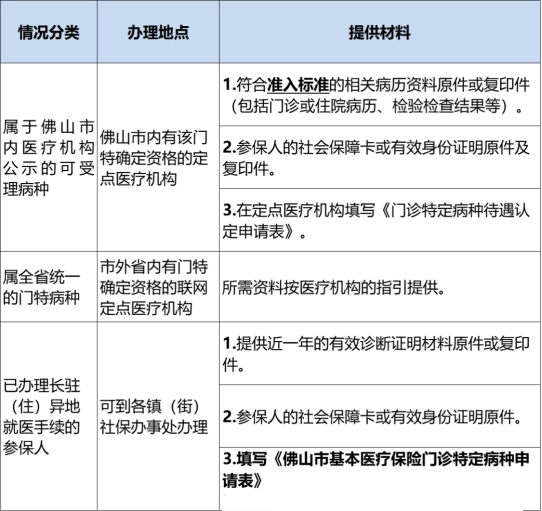 | 情况分类 | 办理地点 | 提供材料 |
|---|---|---|
| 属于佛山市内医疗机构公示的可受理病种 | 佛山市内有该门特确定资格的定点医疗机构 | 1.符合准入标准的相关病历资料原件或复印件（包括门诊或住院病历、检验检查结果等）。 |
| | | 2.参保人的社会保障卡或有效身份证明原件及复印件。 |
| | | 3.在定点医疗机构填写《门诊特定病种待遇认定申请表》。 |
| 属全省统一的门特病种 | 市外省内有门特确定资格的联网定点医疗机构 | 所需资料按医疗机构的指引提供。 |
| 已办理长驻（住）异地就医手续的参保人 | 可到各镇（街）社保办事处办理 | 1.提供近一年的有效诊断证明材料原件或复印件。 |
| | | 2.参保人的社会保障卡或有效身份证明原件。 |
| | | 3.填写《佛山市基本医疗保险门诊特定病种申请表》 |